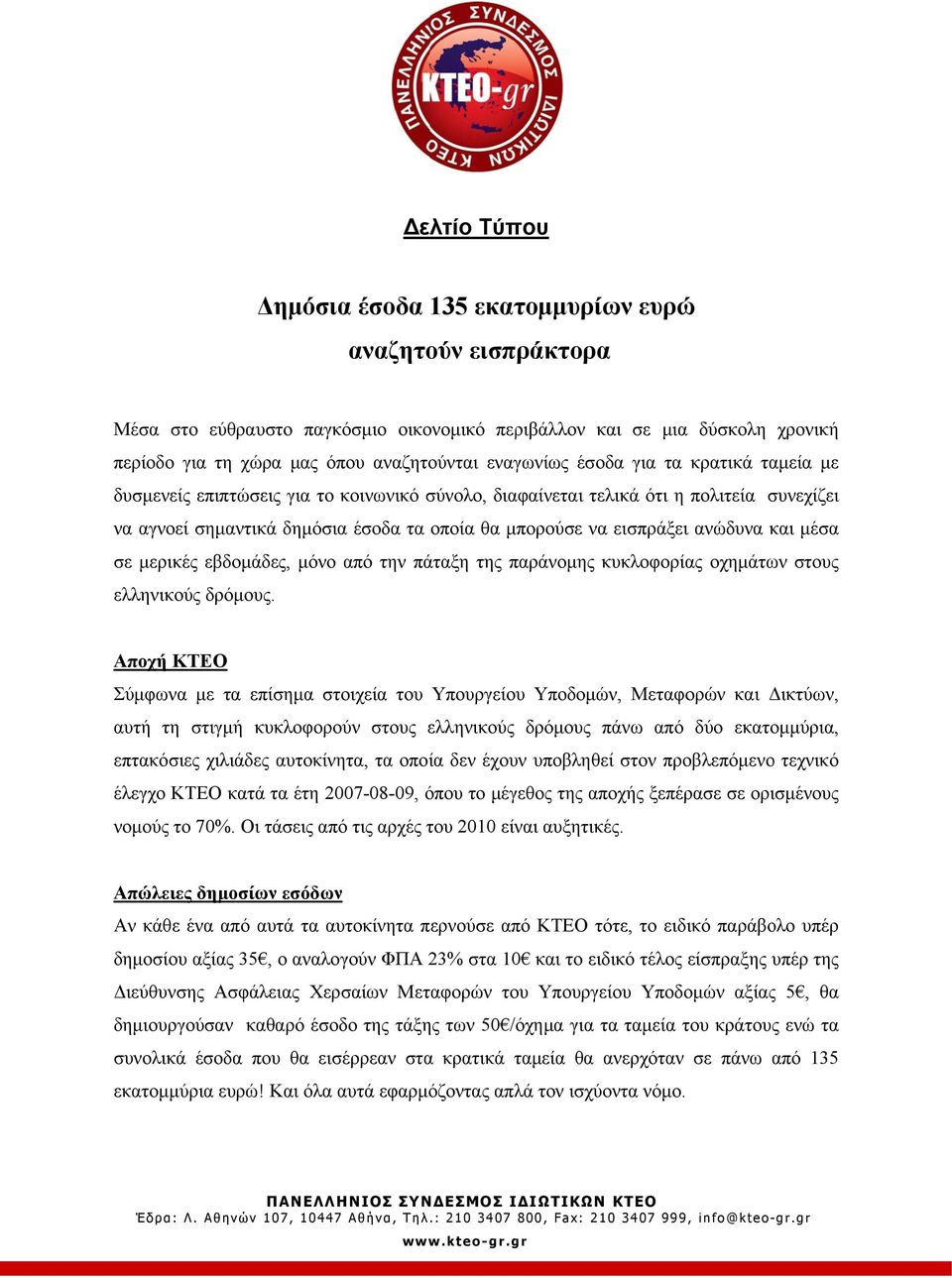 ΠΑΝΕΛΛΗΝΙΟΣ ΣΥΝΔΕΣΜΟΣ ΙΔΙΩΤΙΚΩΝ ΚΤΕΟ
KTEO-gr

Δελτίο Τύπου

Δημόσια έσοδα 135 εκατομμυρίων ευρώ
αναζητούν εισπράκτορα

Μέσα στο εύθραυστο παγκόσμιο οικονομικό περιβάλλον και σε μια δύσκολη χρονική περίοδο για τη χώρα μας όπου αναζητούνται εναγωνίως έσοδα για τα κρατικά ταμεία με δυσμενείς επιπτώσεις για το κοινωνικό σύνολο, διαφαίνεται τελικά ότι η πολιτεία συνεχίζει να αγνοεί σημαντικά δημόσια έσοδα τα οποία θα μπορούσε να εισπράξει ανώδυνα και μέσα σε μερικές εβδομάδες, μόνο από την πάταξη της παράνομης κυκλοφορίας οχημάτων στους ελληνικούς δρόμους.

Αποχή ΚΤΕΟ
Σύμφωνα με τα επίσημα στοιχεία του Υπουργείου Υποδομών, Μεταφορών και Δικτύων, αυτή τη στιγμή κυκλοφορούν στους ελληνικούς δρόμους πάνω από δύο εκατομμύρια, επτακόσιες χιλιάδες αυτοκίνητα, τα οποία δεν έχουν υποβληθεί στον προβλεπόμενο τεχνικό έλεγχο ΚΤΕΟ κατά τα έτη 2007-08-09, όπου το μέγεθος της αποχής ξεπέρασε σε ορισμένους νομούς το 70%. Οι τάσεις από τις αρχές του 2010 είναι αυξητικές.

Απώλειες δημοσίων εσόδων
Αν κάθε ένα από αυτά τα αυτοκίνητα περνούσε από ΚΤΕΟ τότε, το ειδικό παράβολο υπέρ δημοσίου αξίας 35€, ο αναλογούν ΦΠΑ 23% στα 10€ και το ειδικό τέλος είσπραξης υπέρ της Διεύθυνσης Ασφάλειας Χερσαίων Μεταφορών του Υπουργείου Υποδομών αξίας 5€, θα δημιουργούσαν καθαρό έσοδο της τάξης των 50€/όχημα για τα ταμεία του κράτους ενώ τα συνολικά έσοδα που θα εισέρρεαν στα κρατικά ταμεία θα ανερχόταν σε πάνω από 135 εκατομμύρια ευρώ! Και όλα αυτά εφαρμόζοντας απλά τον ισχύοντα νόμο.

ΠΑΝΕΛΛΗΝΙΟΣ ΣΥΝΔΕΣΜΟΣ ΙΔΙΩΤΙΚΩΝ ΚΤΕΟ
Έδρα: Λ. Αθηνών 107, 10447 Αθήνα, Τηλ.: 210 3407 800, Fax: 210 3407 999, info@kteo-gr.gr
www.kteo-gr.gr